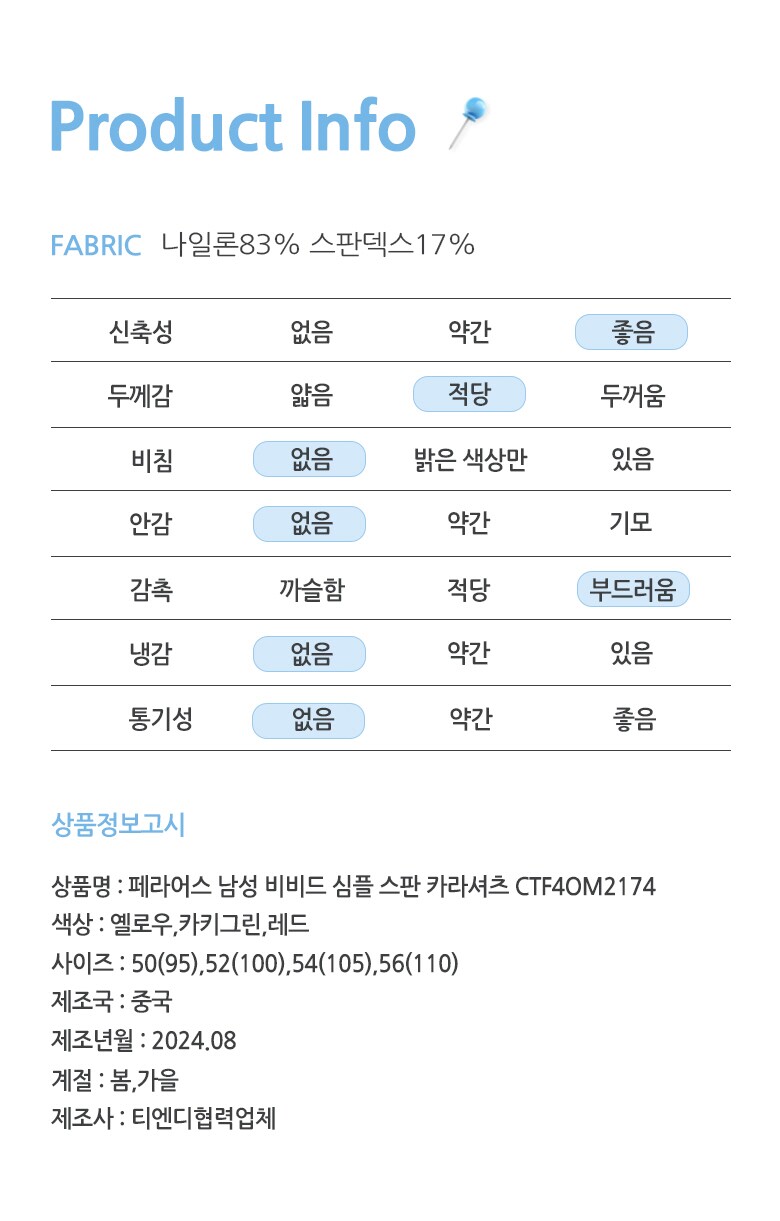 Product Info

FABRIC 나일론83% 스판덱스17%

| 신축성 | 없음 | 약간 | 좋음 |
|---|---|---|---|
| 두께감 | 얇음 | 적당 | 두꺼움 |
| 비침 | 없음 | 밝은 색상만 | 있음 |
| 안감 | 없음 | 약간 | 기모 |
| 감촉 | 까슬함 | 적당 | 부드러움 |
| 냉감 | 없음 | 약간 | 있음 |
| 통기성 | 없음 | 약간 | 좋음 |

상품정보고시

상품명 : 페라어스 남성 비비드 심플 스판 카라셔츠 CTF4OM2174
색상 : 옐로우,카키그린,레드
사이즈 : 50(95),52(100),54(105),56(110)
제조국 : 중국
제조년월 : 2024.08
계절 : 봄,가을
제조사 : 티엔디협력업체